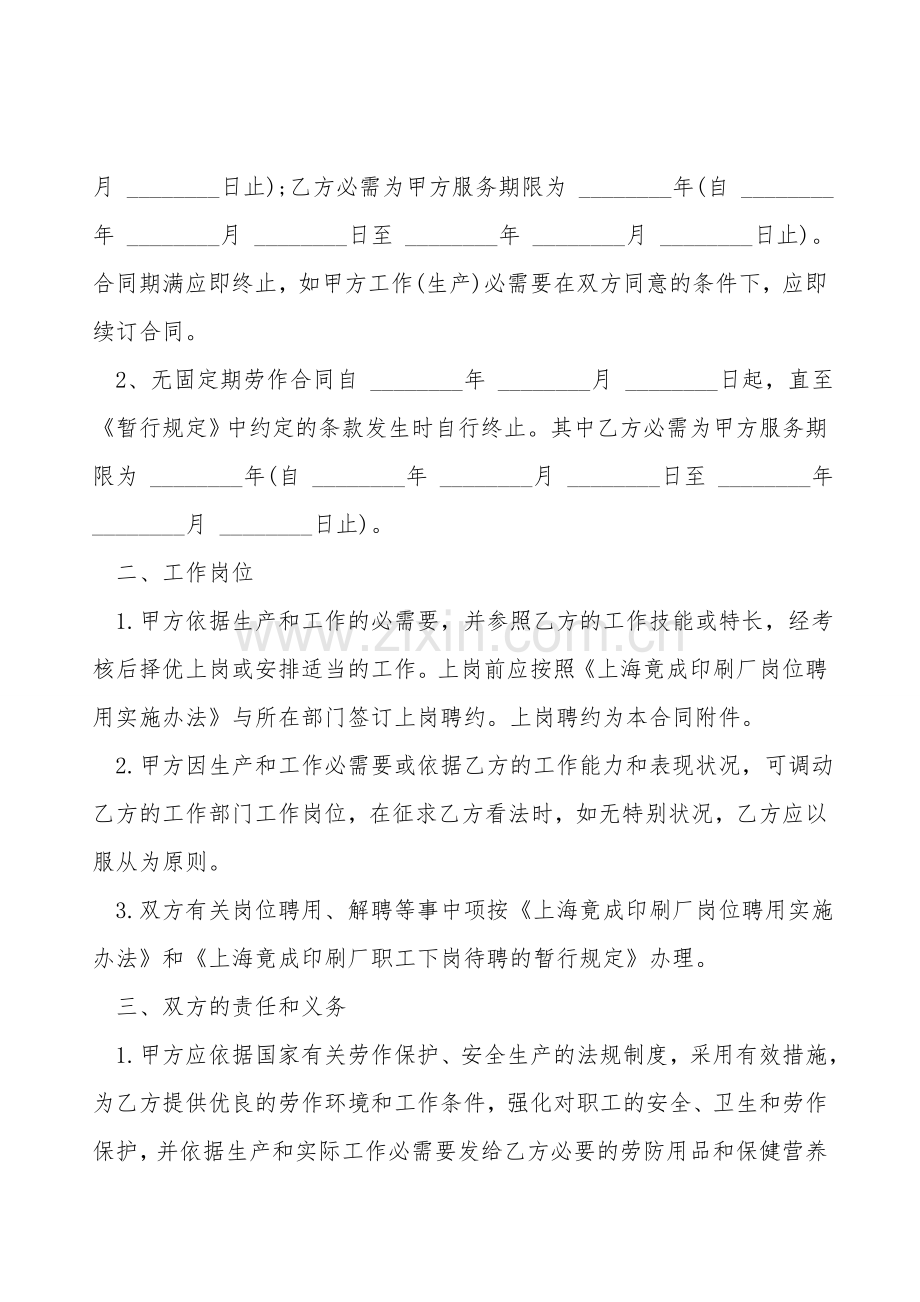 月 ____日止);乙方必需为甲方服务期限为 ____年(自 ____年 ____月 ____日至 ____年 ____月 ____日止)。合同期满应即终止，如甲方工作(生产)必需要在双方同意的条件下，应即续订合同。

2、无固定期劳作合同自 ____年 ____月 ____日起，直至《暂行规定》中约定的条款发生时自行终止。其中乙方必需为甲方服务期限为 ____年(自 ____年 ____月 ____日至 ____年 ____月 ____日止)。

二、工作岗位

1.甲方依据生产和工作的必需要，并参照乙方的工作技能或特长，经考核后择优上岗或安排适当的工作。上岗前应按照《上海竟成印刷厂岗位聘用实施办法》与所在部门签订上岗聘约。上岗聘约为本合同附件。

2.甲方因生产和工作必需要或依据乙方的工作能力和表现状况，可调动乙方的工作部门工作岗位，在征求乙方看法时，如无特别状况，乙方应以服从为原则。

3.双方有关岗位聘用、解聘等事中项按《上海竟成印刷厂岗位聘用实施办法》和《上海竟成印刷厂职工下岗待聘的暂行规定》办理。

三、双方的责任和义务

1.甲方应依据国家有关劳作保护、安全生产的法规制度，采用有效措施，为乙方提供优良的劳作环境和工作条件，强化对职工的安全、卫生和劳作保护，并依据生产和实际工作必需要发给乙方必要的劳防用品和保健营养

www.zixin.com.cn